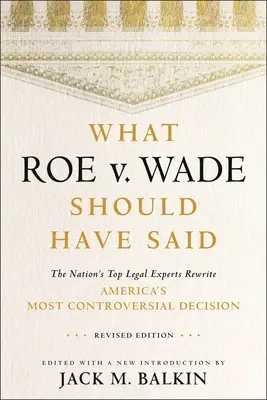 WHAT
ROE v. WADE
SHOULD
HAVE SAID

The Nation's Top Legal Experts Rewrite
AMERICA'S
MOST CONTROVERSIAL DECISION

• • • REVISED EDITION • • •

EDITED WITH A NEW INTRODUCTION BY
JACK M. BALKIN